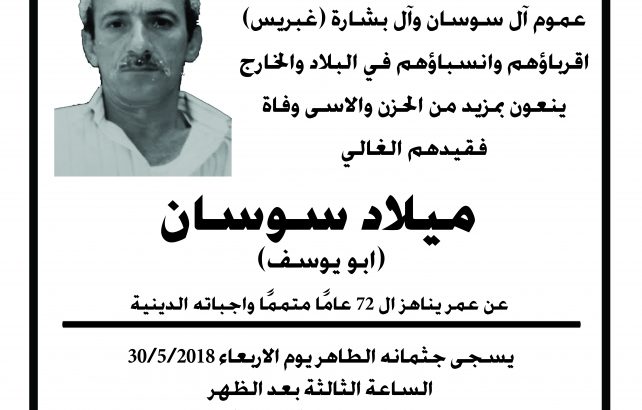 عموم آل سوسان وآل بشارة (غبريس)
اقرباؤهم وانسباؤهم في البلاد والخارج
ينعون بمزيد من الحزن والاسى وفاة
فقيدهم الغالي

ميلاد سوسان
(ابو يوسف)

عن عمر يناهز ال 72 عامًا متممًا واجباته الدينية

يسجى جثمانه الطاهر يوم الاربعاء 30/5/2018
الساعة الثالثة بعد الظهر